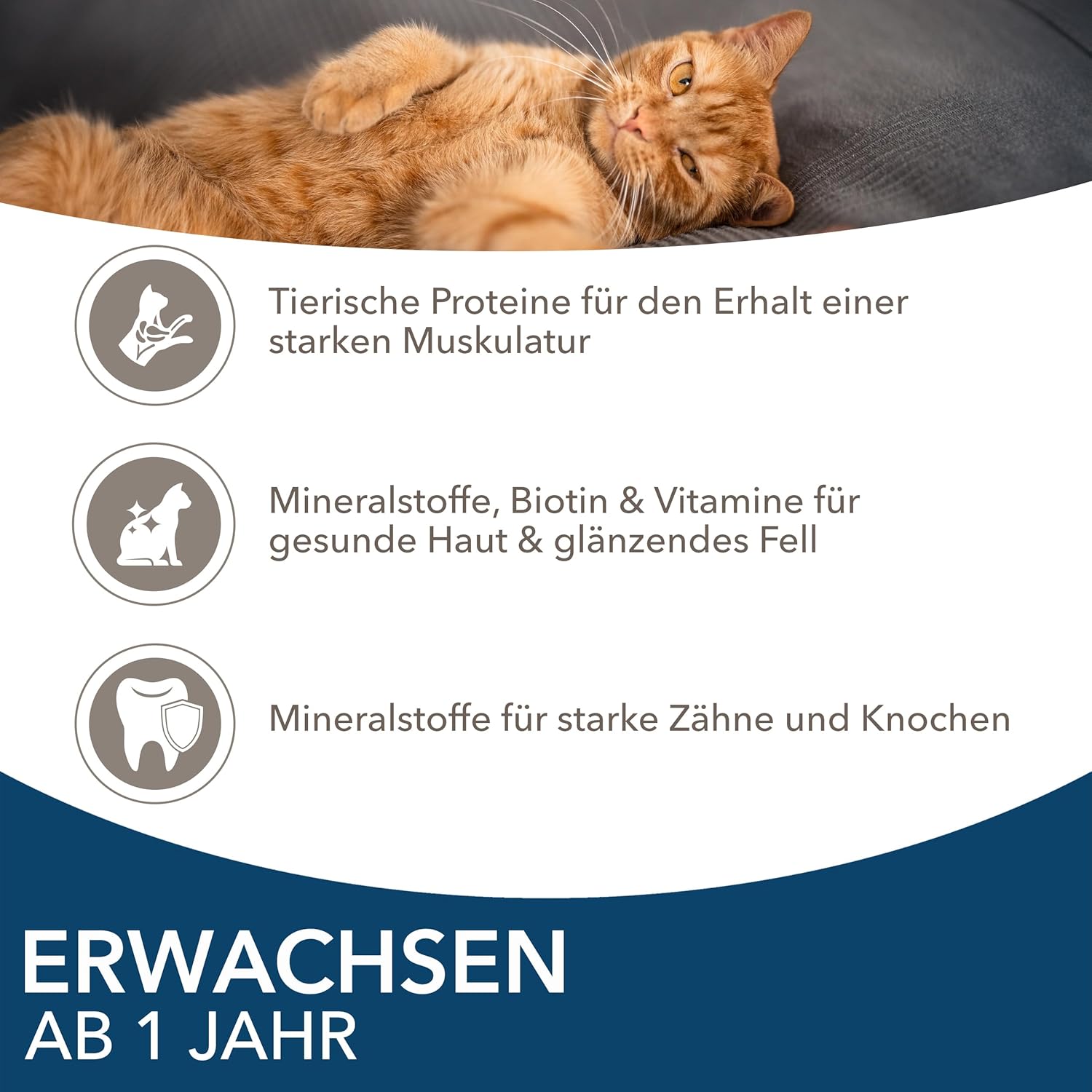 Tierische Proteine für den Erhalt einer starken Muskulatur

Mineralstoffe, Biotin & Vitamine für gesunde Haut & glänzendes Fell

Mineralstoffe für starke Zähne und Knochen

ERWACHSEN
AB 1 JAHR